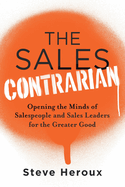 THE SALES CONTRARIAN

Opening the Minds of Salespeople and Sales Leaders for the Greater Good

Steve Heroux